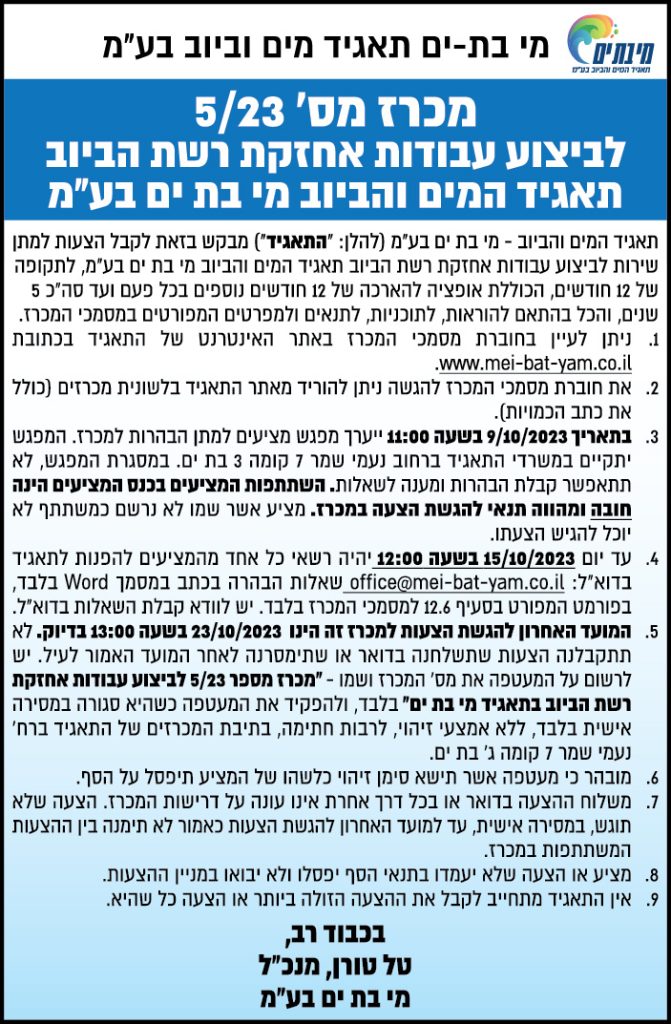 מי בת-ים תאגיד מים וביוב בע"מ

מי בת ים
תאגיד המים והביוב בע"מ

מכרז מס' 5/23
לביצוע עבודות אחזקת רשת הביוב
תאגיד המים והביוב מי בת ים בע"מ

תאגיד המים והביוב - מי בת ים בע"מ (להלן: "התאגיד") מבקש בזאת לקבל הצעות למתן שירות לביצוע עבודות אחזקת רשת הביוב תאגיד המים והביוב מי בת ים בע"מ, לתקופה של 12 חודשים, הכוללת אופציה להארכה של 12 חודשים נוספים בכל פעם ועד סה"כ 5 שנים, והכל בהתאם להוראות, לתוכניות, לתנאים ולמפרטים המפורטים במסמכי המכרז.

1. ניתן לעיין בחוברת מסמכי המכרז באתר האינטרנט של התאגיד בכתובת www.mei-bat-yam.co.il.
2. את חוברת מסמכי המכרז להגשה ניתן להוריד מאתר התאגיד בלשונית מכרזים (כולל את כתב הכמויות).
3. בתאריך 9/10/2023 בשעה 11:00 ייערך מפגש מציעים למתן הבהרות למכרז. המפגש יתקיים במשרדי התאגיד ברחוב נעמי שמר 7 קומה 3 בת ים. במסגרת המפגש, לא תתאפשר קבלת הבהרות ומענה לשאלות. השתתפות המציעים בכנס המציעים הינה חובה ומהווה תנאי להגשת הצעה במכרז. מציע אשר שמו לא נרשם כמשתתף לא יוכל להגיש הצעתו.
4. עד יום 15/10/2023 בשעה 12:00 יהיה רשאי כל אחד מהמציעים להפנות לתאגיד בדוא"ל: office@mei-bat-yam.co.il שאלות הבהרה בכתב במסמך Word בלבד, בפורמט המפורט בסעיף 12.6 למסמכי המכרז בלבד. יש לוודא קבלת השאלות בדוא"ל.
5. המועד האחרון להגשת הצעות למכרז זה הינו 23/10/2023 בשעה 13:00 בדיוק. לא תתקבלנה הצעות שתשלחנה בדואר או שתימסרנה לאחר המועד האמור לעיל. יש לרשום על המעטפה את מס' המכרז ושמו - "מכרז מספר 5/23 לביצוע עבודות אחזקת רשת הביוב בתאגיד מי בת ים" בלבד, ולהפקיד את המעטפה כשהיא סגורה במסירה אישית בלבד, ללא אמצעי זיהוי, לרבות חתימה, בתיבת המכרזים של התאגיד ברח' נעמי שמר 7 קומה ג' בת ים.
6. מובהר כי מעטפה אשר תישא סימן זיהוי כלשהו של המציע תיפסל על הסף.
7. משלוח ההצעה בדואר או בכל דרך אחרת אינו עונה על דרישות המכרז. הצעה שלא תוגש, במסירה אישית, עד למועד האחרון להגשת הצעות כאמור לא תימנה בין ההצעות המשתתפות במכרז.
8. מציע או הצעה שלא יעמדו בתנאי הסף יפסלו ולא יבואו במניין ההצעות.
9. אין התאגיד מתחייב לקבל את ההצעה הזולה ביותר או הצעה כל שהיא.

בכבוד רב,
טל טורן, מנכ"ל
מי בת ים בע"מ